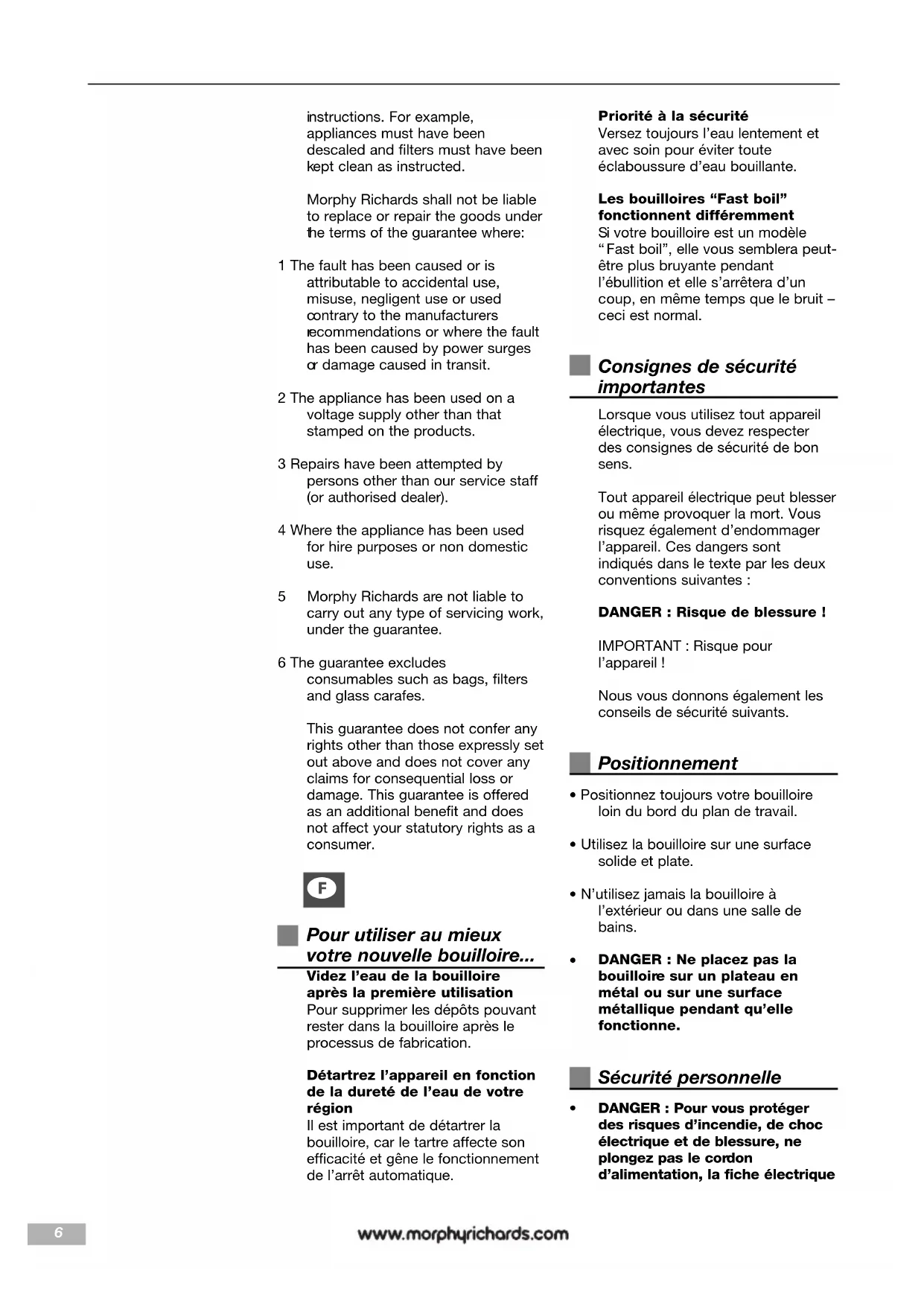 instructions. For example, appliances must have been descaled and filters must have been kept clean as instructed.

Morphy Richards shall not be liable to replace or repair the goods under the terms of the guarantee where:

1 The fault has been caused or is attributable to accidental use, misuse, negligent use or used contrary to the manufacturers recommendations or where the fault has been caused by power surges or damage caused in transit.

2 The appliance has been used on a voltage supply other than that stamped on the products.

3 Repairs have been attempted by persons other than our service staff (or authorised dealer).

4 Where the appliance has been used for hire purposes or non domestic use.

5 Morphy Richards are not liable to carry out any type of servicing work, under the guarantee.

6 The guarantee excludes consumables such as bags, filters and glass carafes.

This guarantee does not confer any rights other than those expressly set out above and does not cover any claims for consequential loss or damage. This guarantee is offered as an additional benefit and does not affect your statutory rights as a consumer.

F

Pour utiliser au mieux votre nouvelle bouilloire...

Videz l'eau de la bouilloire après la première utilisation
Pour supprimer les dépôts pouvant rester dans la bouilloire après le processus de fabrication.

Détartrez l'appareil en fonction de la dureté de l'eau de votre région
Il est important de détartrer la bouilloire, car le tartre affecte son efficacité et gêne le fonctionnement de l'arrêt automatique.

Priorité à la sécurité
Versez toujours l'eau lentement et avec soin pour éviter toute éclaboussure d'eau bouillante.

Les bouilloires "Fast boil" fonctionnent différemment
Si votre bouilloire est un modèle "Fast boil", elle vous semblera peut-être plus bruyante pendant l'ébullition et elle s'arrêtera d'un coup, en même temps que le bruit – ceci est normal.

Consignes de sécurité importantes

Lorsque vous utilisez tout appareil électrique, vous devez respecter des consignes de sécurité de bon sens.

Tout appareil électrique peut blesser ou même provoquer la mort. Vous risquez également d'endommager l'appareil. Ces dangers sont indiqués dans le texte par les deux conventions suivantes :

DANGER : Risque de blessure !

IMPORTANT : Risque pour l'appareil !

Nous vous donnons également les conseils de sécurité suivants.

Positionnement

• Positionnez toujours votre bouilloire loin du bord du plan de travail.

• Utilisez la bouilloire sur une surface solide et plate.

• N'utilisez jamais la bouilloire à l'extérieur ou dans une salle de bains.

• DANGER : Ne placez pas la bouilloire sur un plateau en métal ou sur une surface métallique pendant qu'elle fonctionne.

Sécurité personnelle

• DANGER : Pour vous protéger des risques d'incendie, de choc électrique et de blessure, ne plongez pas le cordon d'alimentation, la fiche électrique

6

www.morphyrichards.com